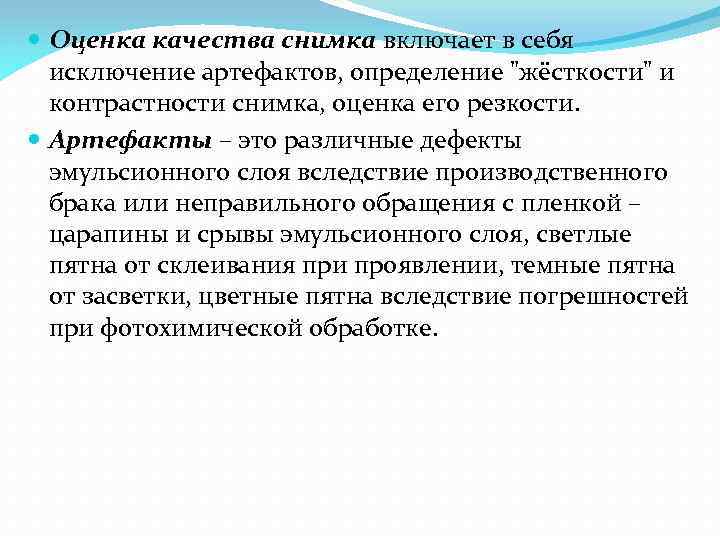 Оценка качества снимка включает в себя исключение артефактов, определение "жёсткости" и контрастности снимка, оценка его резкости.

Артефакты – это различные дефекты эмульсионного слоя вследствие производственного брака или неправильного обращения с пленкой – царапины и срывы эмульсионного слоя, светлые пятна от склеивания при проявлении, темные пятна от засветки, цветные пятна вследствие погрешностей при фотохимической обработке.